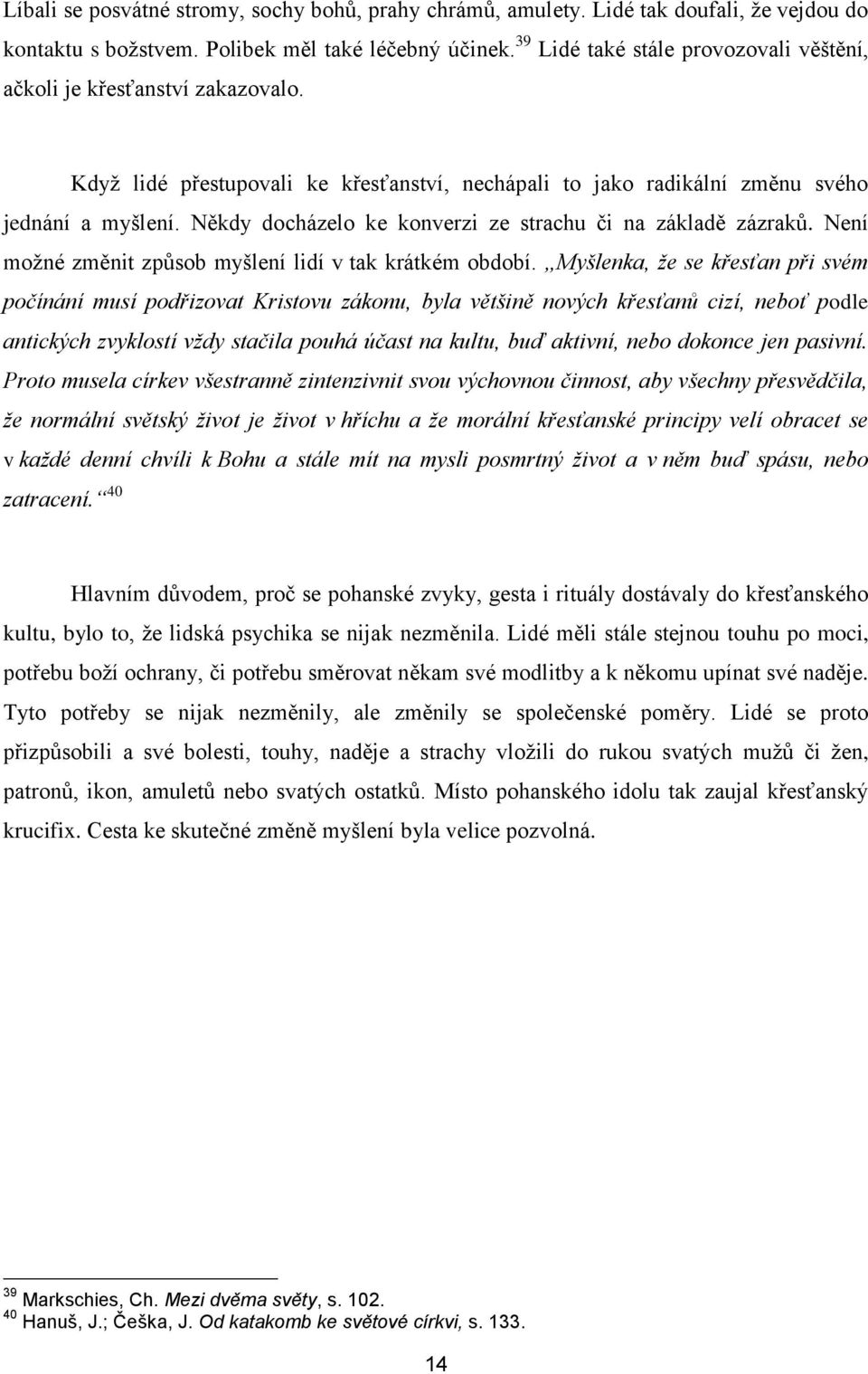 Líbali se posvátné stromy, sochy bohů, prahy chrámů, amulety. Lidé tak doufali, že vejdou do kontaktu s božstvem. Polibek měl také léčebný účinek.$^{39}$ Lidé také stále provozovali věštění, ačkoli je křesťanství zakazovalo.

Když lidé přestupovali ke křesťanství, nechápali to jako radikální změnu svého jednání a myšlení. Někdy docházelo ke konverzi ze strachu či na základě zázraků. Není možné změnit způsob myšlení lidí v tak krátkém období. „Myšlenka, že se křesťan při svém počínání musí podřizovat Kristovu zákonu, byla většině nových křesťanů cizí, neboť podle antických zvyklostí vždy stačila pouhá účast na kultu, buď aktivní, nebo dokonce jen pasivní. Proto musela církev všestranně zintenzivnit svou výchovnou činnost, aby všechny přesvědčila, že normální světský život je život v hříchu a že morální křesťanské principy velí obracet se v každé denní chvíli k Bohu a stále mít na mysli posmrtný život a v něm buď spásu, nebo zatracení.“$^{40}$

Hlavním důvodem, proč se pohanské zvyky, gesta i rituály dostávaly do křesťanského kultu, bylo to, že lidská psychika se nijak nezměnila. Lidé měli stále stejnou touhu po moci, potřebu boží ochrany, či potřebu směrovat někam své modlitby a k někomu upínat své naděje. Tyto potřeby se nijak nezměnily, ale změnily se společenské poměry. Lidé se proto přizpůsobili a své bolesti, touhy, naděje a strachy vložili do rukou svatých mužů či žen, patronů, ikon, amuletů nebo svatých ostatků. Místo pohanského idolu tak zaujal křesťanský krucifix. Cesta ke skutečné změně myšlení byla velice pozvolná.

$^{39}$ Markschies, Ch. Mezi dvěma světy, s. 102.
$^{40}$ Hanuš, J.; Češka, J. Od katakomb ke světové církvi, s. 133.

14